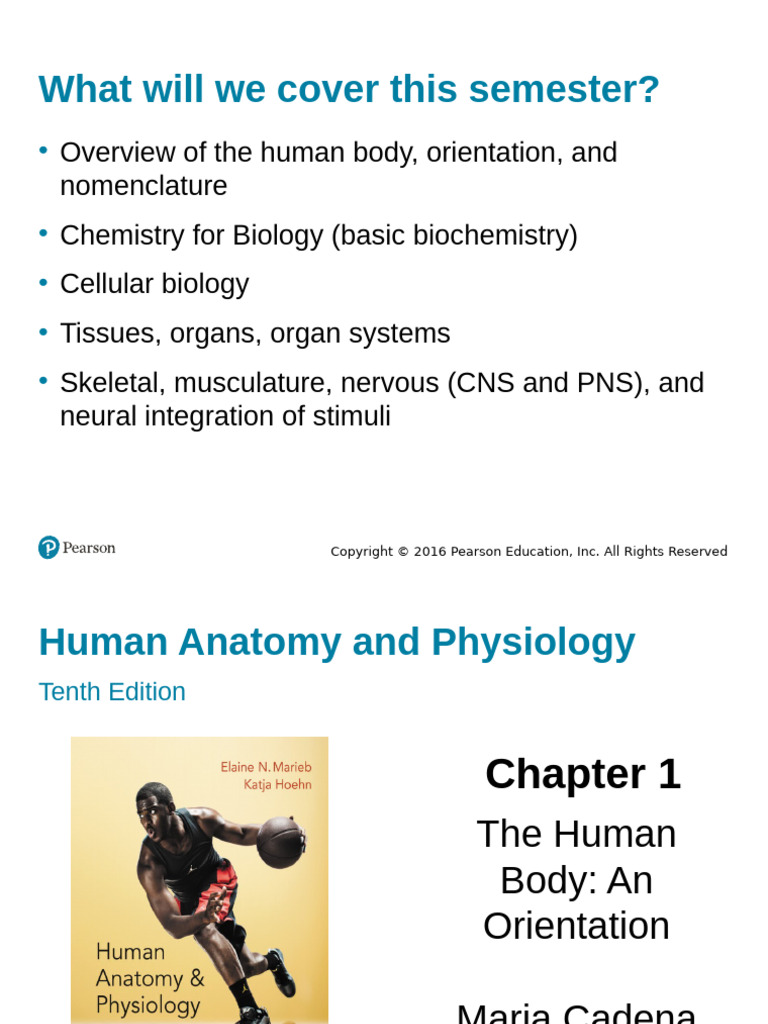 What will we cover this semester?

• Overview of the human body, orientation, and nomenclature
• Chemistry for Biology (basic biochemistry)
• Cellular biology
• Tissues, organs, organ systems
• Skeletal, musculature, nervous (CNS and PNS), and neural integration of stimuli

Pearson

Copyright © 2016 Pearson Education, Inc. All Rights Reserved

Human Anatomy and Physiology

Tenth Edition

Elaine N. Marieb
Katja Hoehn

Human
Anatomy &
Physiology

Chapter 1

The Human Body: An Orientation

Maria Cadena